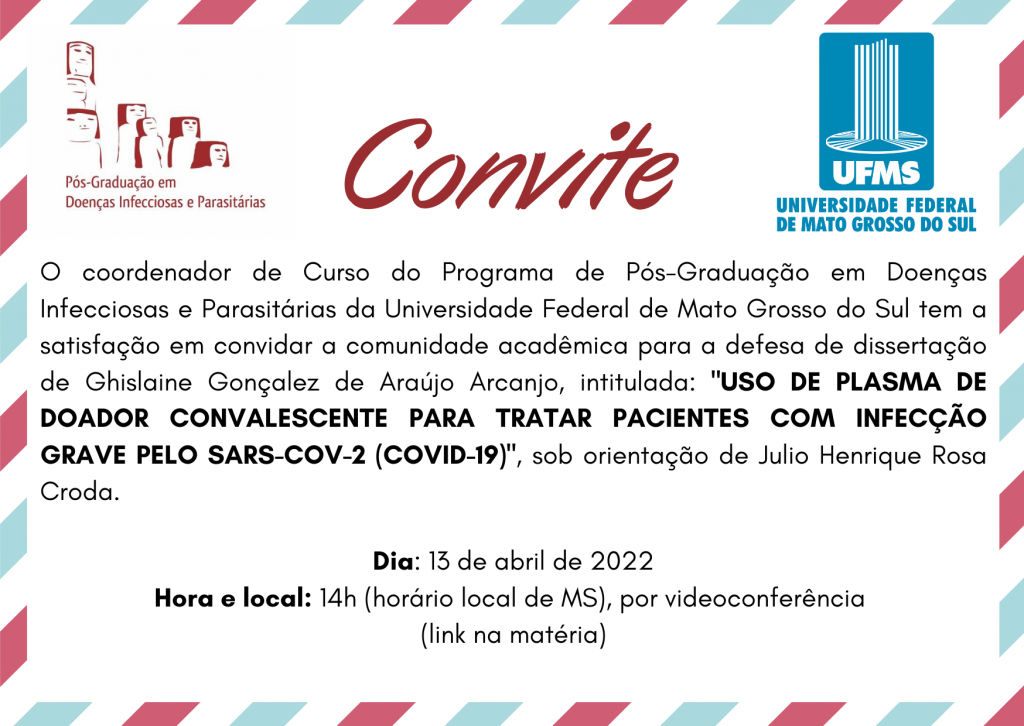 Pós-Graduação em Doenças Infecciosas e Parasitárias

Convite

UFMS
UNIVERSIDADE FEDERAL DE MATO GROSSO DO SUL

O coordenador de Curso do Programa de Pós-Graduação em Doenças Infecciosas e Parasitárias da Universidade Federal de Mato Grosso do Sul tem a satisfação em convidar a comunidade acadêmica para a defesa de dissertação de Ghislaine Gonçalez de Araújo Arcanjo, intitulada: "USO DE PLASMA DE DOADOR CONVALESCENTE PARA TRATAR PACIENTES COM INFECÇÃO GRAVE PELO SARS-COV-2 (COVID-19)", sob orientação de Julio Henrique Rosa Croda.

Dia: 13 de abril de 2022
Hora e local: 14h (horário local de MS), por videoconferência
(link na matéria)